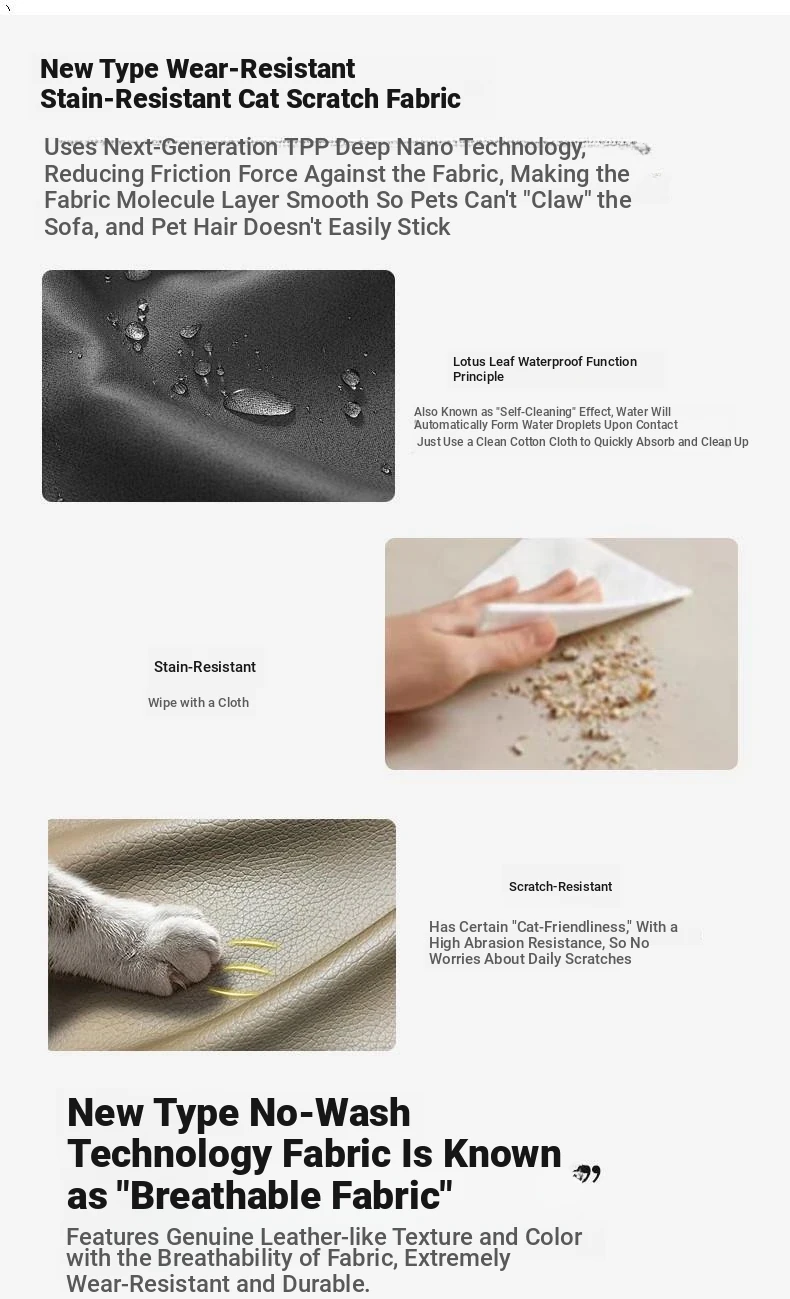 New Type Wear-Resistant
Stain-Resistant Cat Scratch Fabric

Uses Next-Generation TPP Deep Nano Technology, Reducing Friction Force Against the Fabric, Making the Fabric Molecule Layer Smooth So Pets Can't "Claw" the Sofa, and Pet Hair Doesn't Easily Stick

Lotus Leaf Waterproof Function Principle

Also Known as "Self-Cleaning" Effect, Water Will Automatically Form Water Droplets Upon Contact
Just Use a Clean Cotton Cloth to Quickly Absorb and Clean Up

Stain-Resistant

Wipe with a Cloth

Scratch-Resistant

Has Certain "Cat-Friendliness," With a High Abrasion Resistance, So No Worries About Daily Scratches

New Type No-Wash Technology Fabric Is Known as "Breathable Fabric"

Features Genuine Leather-like Texture and Color with the Breathability of Fabric, Extremely Wear-Resistant and Durable.